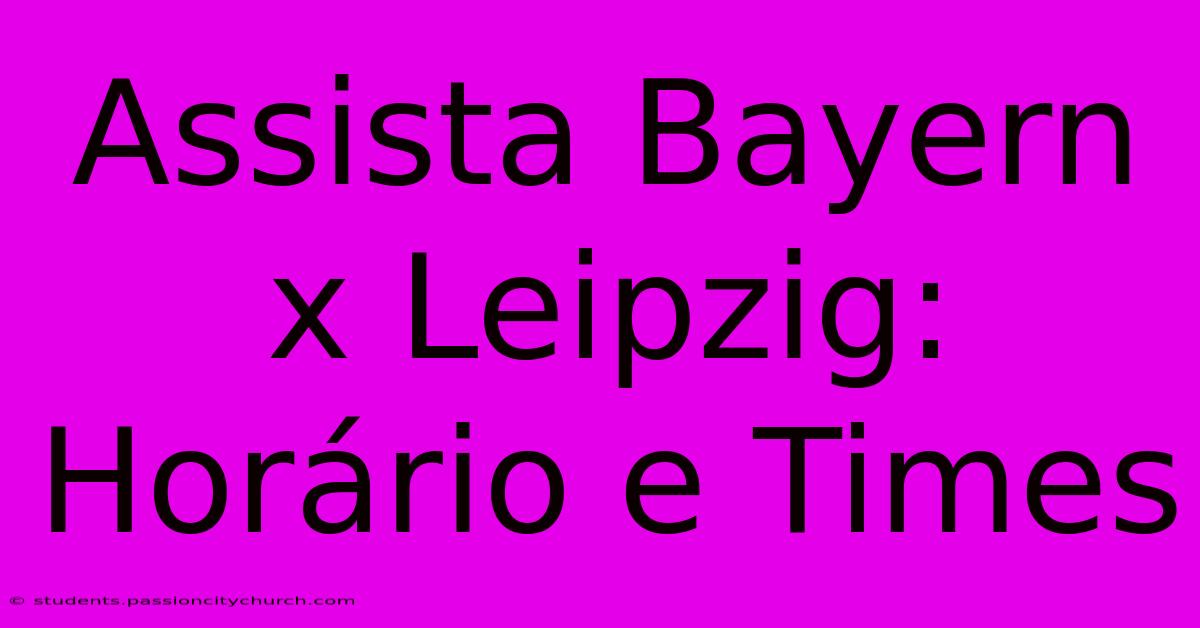 Assista Bayern x Leipzig: Horário e Times

© students.passioncitychurch.com